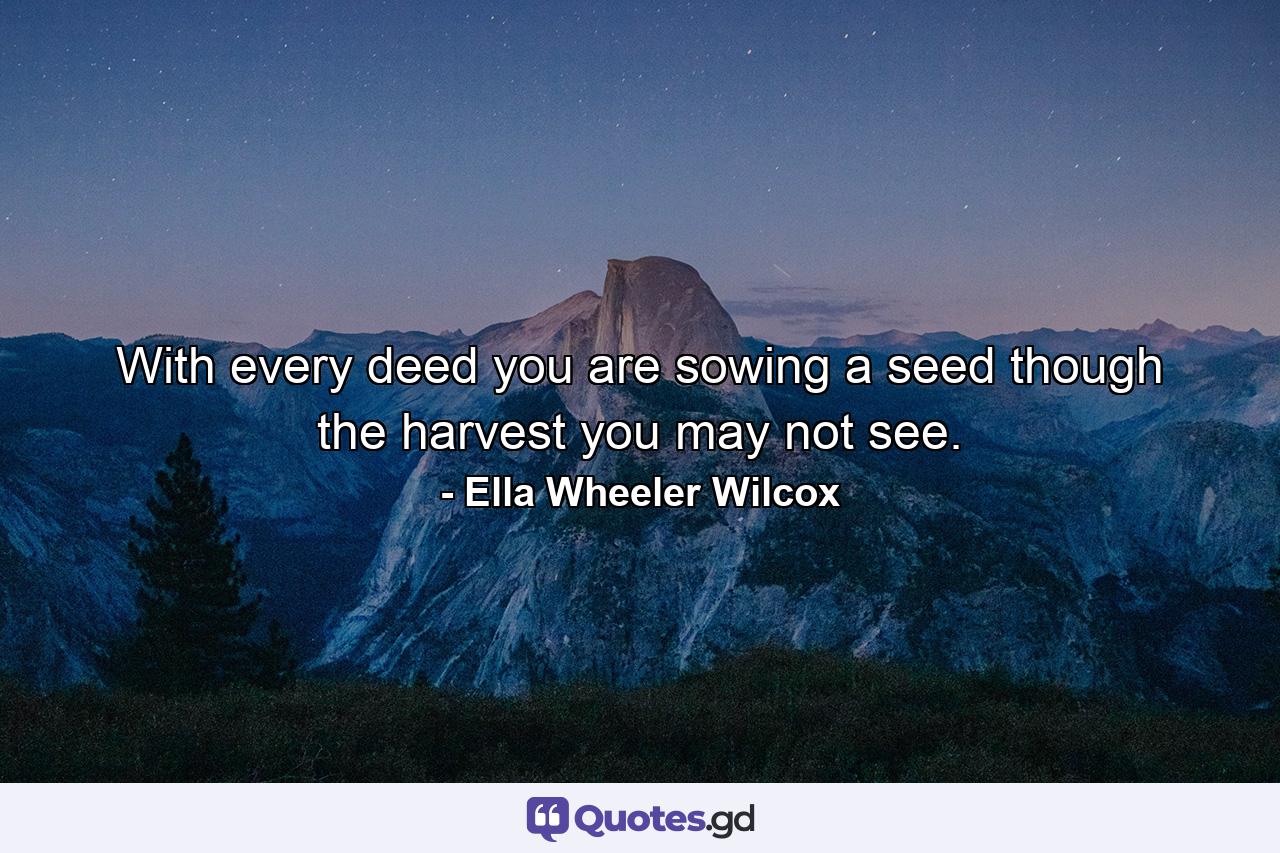 With every deed you are sowing a seed though the harvest you may not see.

- Ella Wheeler Wilcox

Quotes.gd